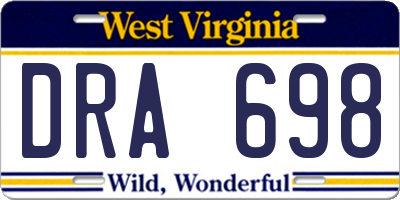 West Virginia

DRA 698

Wild, Wonderful